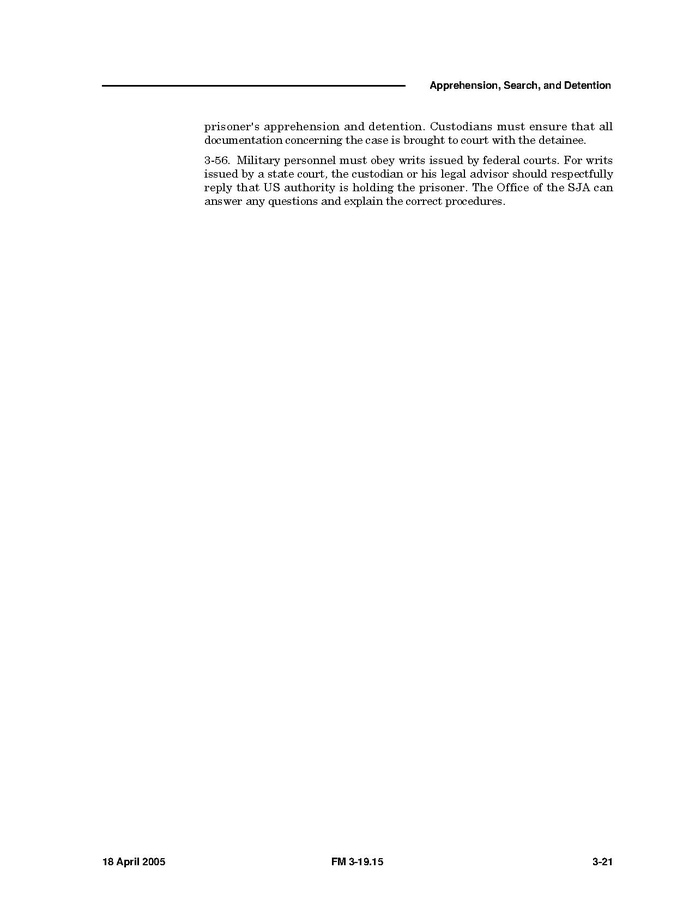 Apprehension, Search, and Detention

prisoner's apprehension and detention. Custodians must ensure that all documentation concerning the case is brought to court with the detainee.

3-56. Military personnel must obey writs issued by federal courts. For writs issued by a state court, the custodian or his legal advisor should respectfully reply that US authority is holding the prisoner. The Office of the SJA can answer any questions and explain the correct procedures.

18 April 2005 FM 3-19.15 3-21